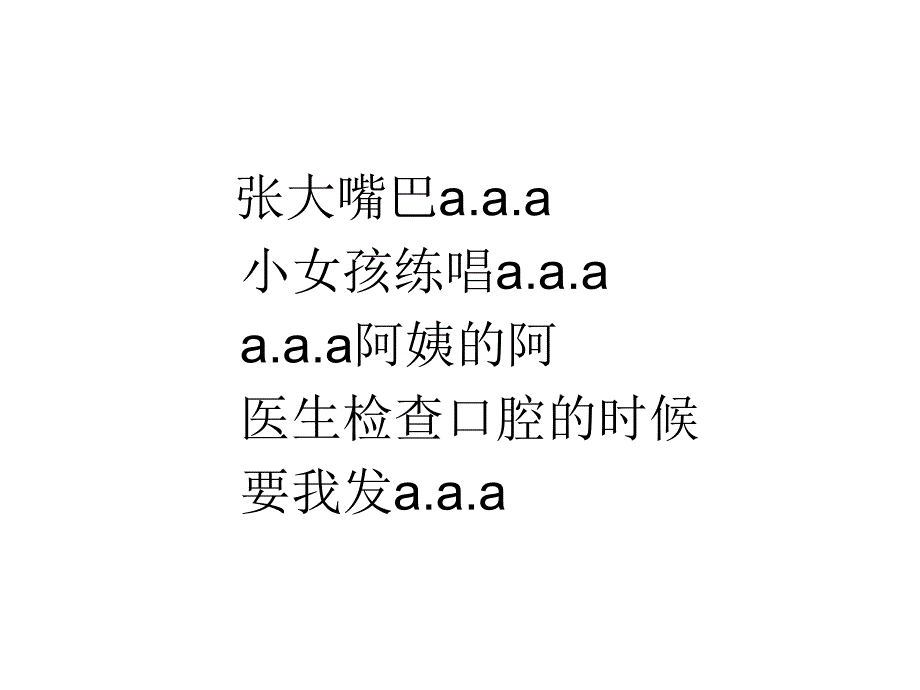 张大嘴巴a.a.a
小女孩练唱a.a.a
a.a.a阿姨的阿
医生检查口腔的时候
要我发a.a.a